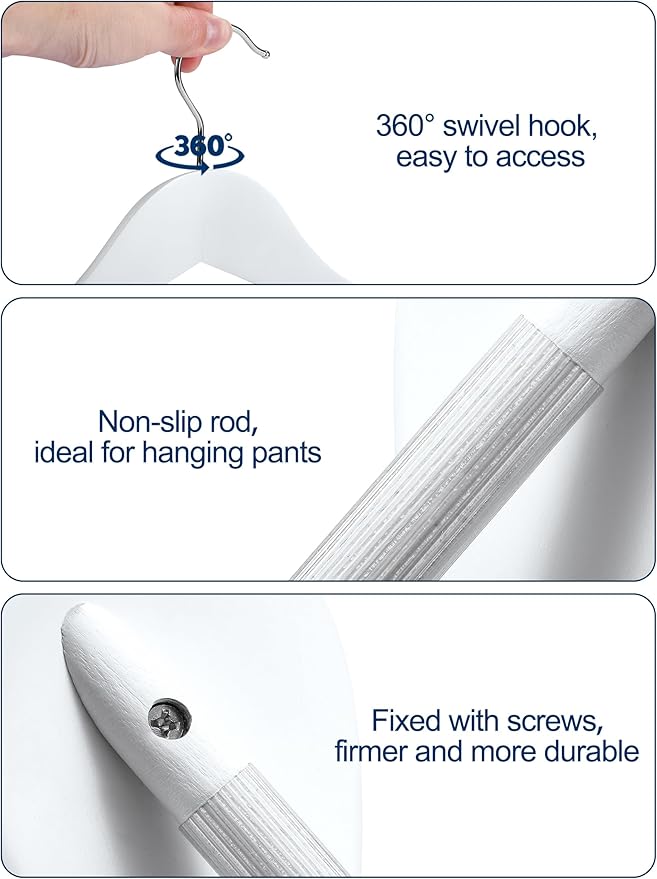 360°

360° swivel hook, easy to access

Non-slip rod, ideal for hanging pants

Fixed with screws, firmer and more durable